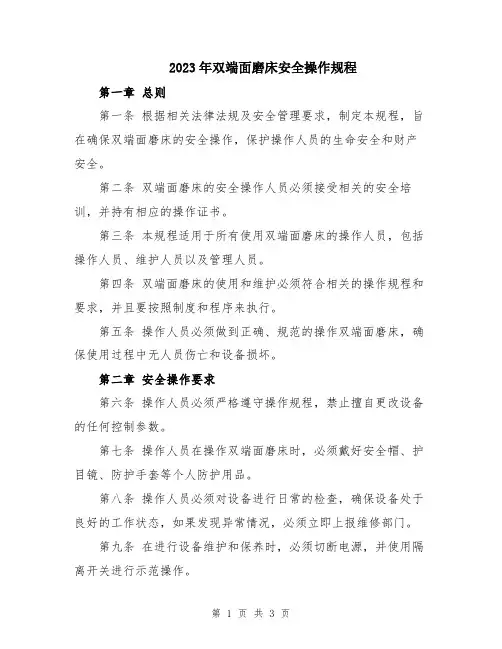 2023年双端面磨床安全操作规程

第一章 总则

第一条 根据相关法律法规及安全管理要求，制定本规程，旨在确保双端面磨床的安全操作，保护操作人员的生命安全和财产安全。

第二条 双端面磨床的安全操作人员必须接受相关的安全培训，并持有相应的操作证书。

第三条 本规程适用于所有使用双端面磨床的操作人员，包括操作人员、维护人员以及管理人员。

第四条 双端面磨床的使用和维护必须符合相关的操作规程和要求，并且要按照制度和程序来执行。

第五条 操作人员必须做到正确、规范的操作双端面磨床，确保使用过程中无人员伤亡和设备损坏。

第二章 安全操作要求

第六条 操作人员必须严格遵守操作规程，禁止擅自更改设备的任何控制参数。

第七条 操作人员在操作双端面磨床时，必须戴好安全帽、护目镜、防护手套等个人防护用品。

第八条 操作人员必须对设备进行日常的检查，确保设备处于良好的工作状态，如果发现异常情况，必须立即上报维修部门。

第九条 在进行设备维护和保养时，必须切断电源，并使用隔离开关进行示范操作。

第 1 页 共 3 页